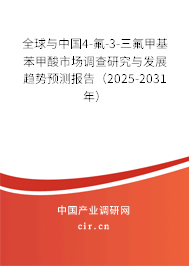 全球与中国4-氟-3-三氟甲基苯甲酸市场调查研究与发展趋势预测报告（2025-2031年）

中国产业调研网
cir.cn